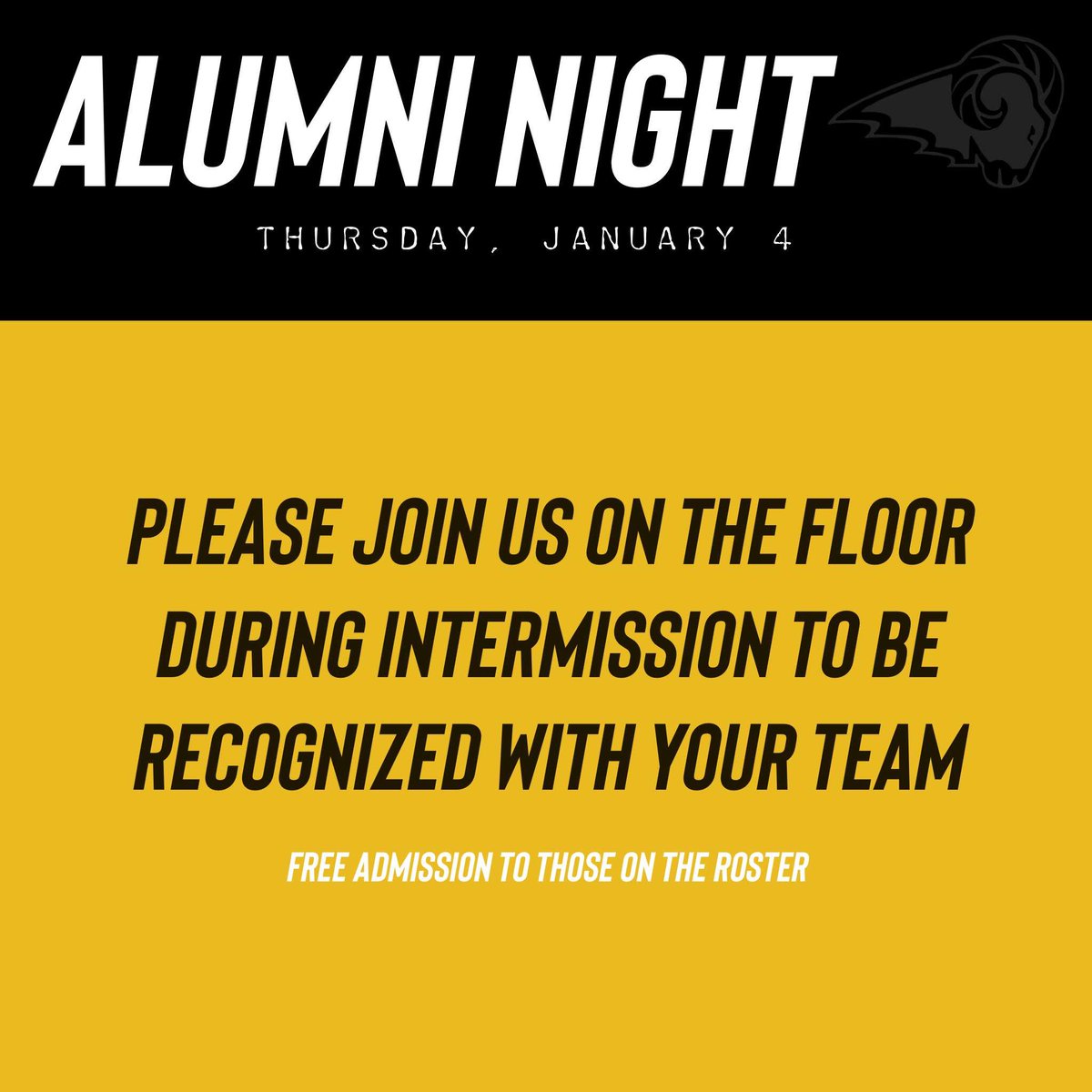 ALUMNI NIGHT

THURSDAY, JANUARY 4

PLEASE JOIN US ON THE FLOOR DURING INTERMISSION TO BE RECOGNIZED WITH YOUR TEAM

FREE ADMISSION TO THOSE ON THE ROSTER